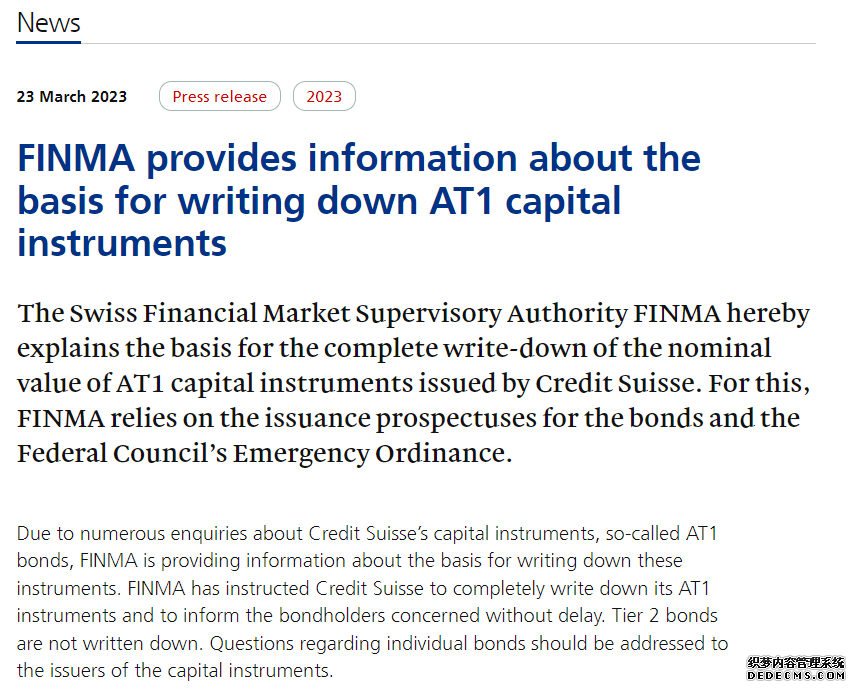 News

23 March 2023 Press release 2023

FINMA provides information about the basis for writing down AT1 capital instruments

The Swiss Financial Market Supervisory Authority FINMA hereby explains the basis for the complete write-down of the nominal value of AT1 capital instruments issued by Credit Suisse. For this, FINMA relies on the issuance prospectuses for the bonds and the Federal Council's Emergency Ordinance.

Due to numerous enquiries about Credit Suisse's capital instruments, so-called AT1 bonds, FINMA is providing information about the basis for writing down these instruments. FINMA has instructed Credit Suisse to completely write down its AT1 instruments and to inform the bondholders concerned without delay. Tier 2 bonds are not written down. Questions regarding individual bonds should be addressed to the issuers of the capital instruments.

织梦内容管理系统
DEDECMS.COM